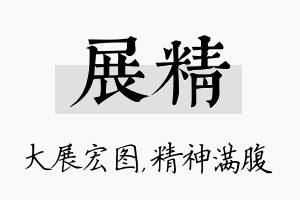 展精

大展宏图,精神满腹